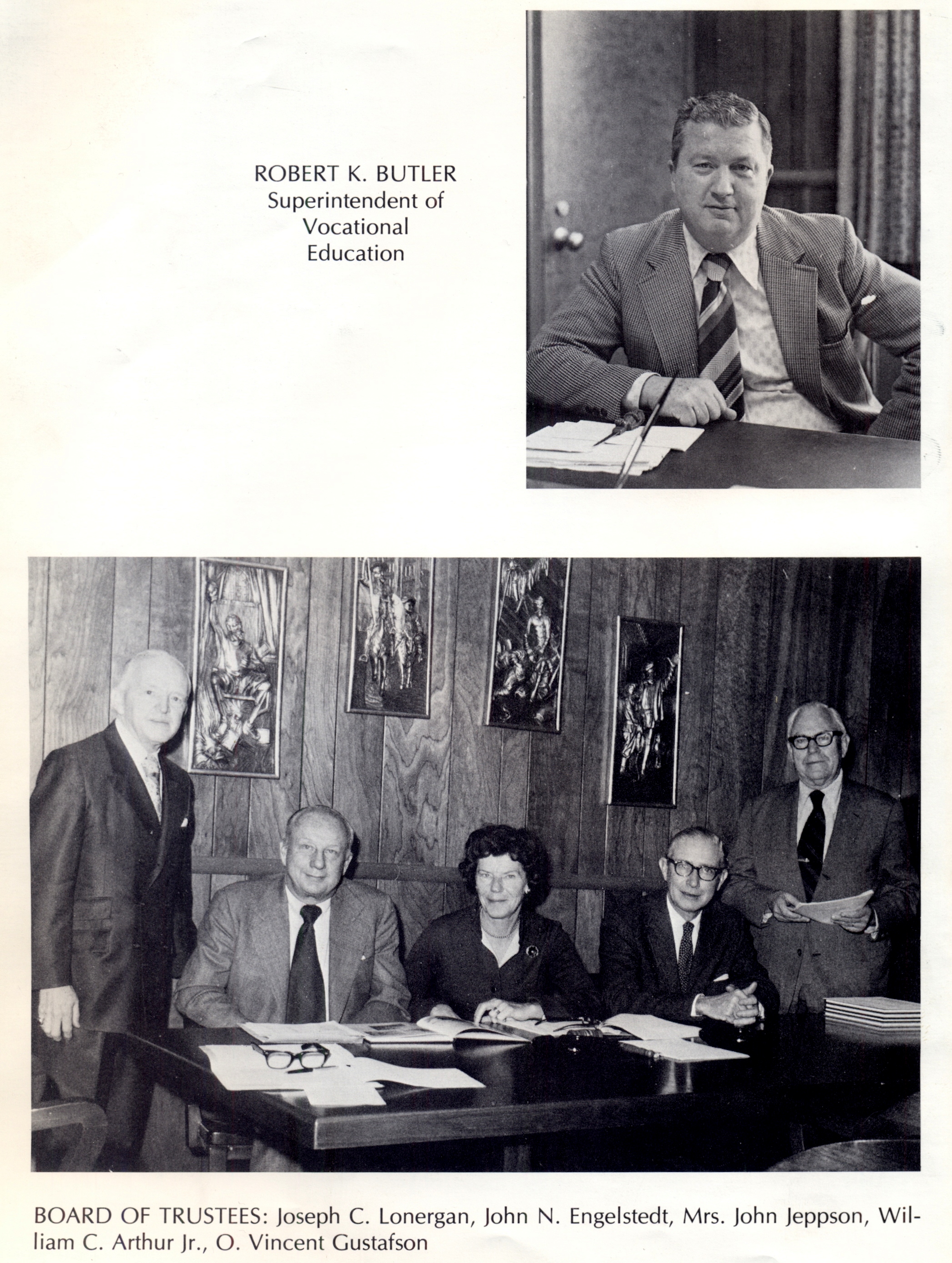 ROBERT K. BUTLER
Superintendent of Vocational Education

BOARD OF TRUSTEES: Joseph C. Lonergan, John N. Engelstedt, Mrs. John Jeppson, William C. Arthur Jr., O. Vincent Gustafson